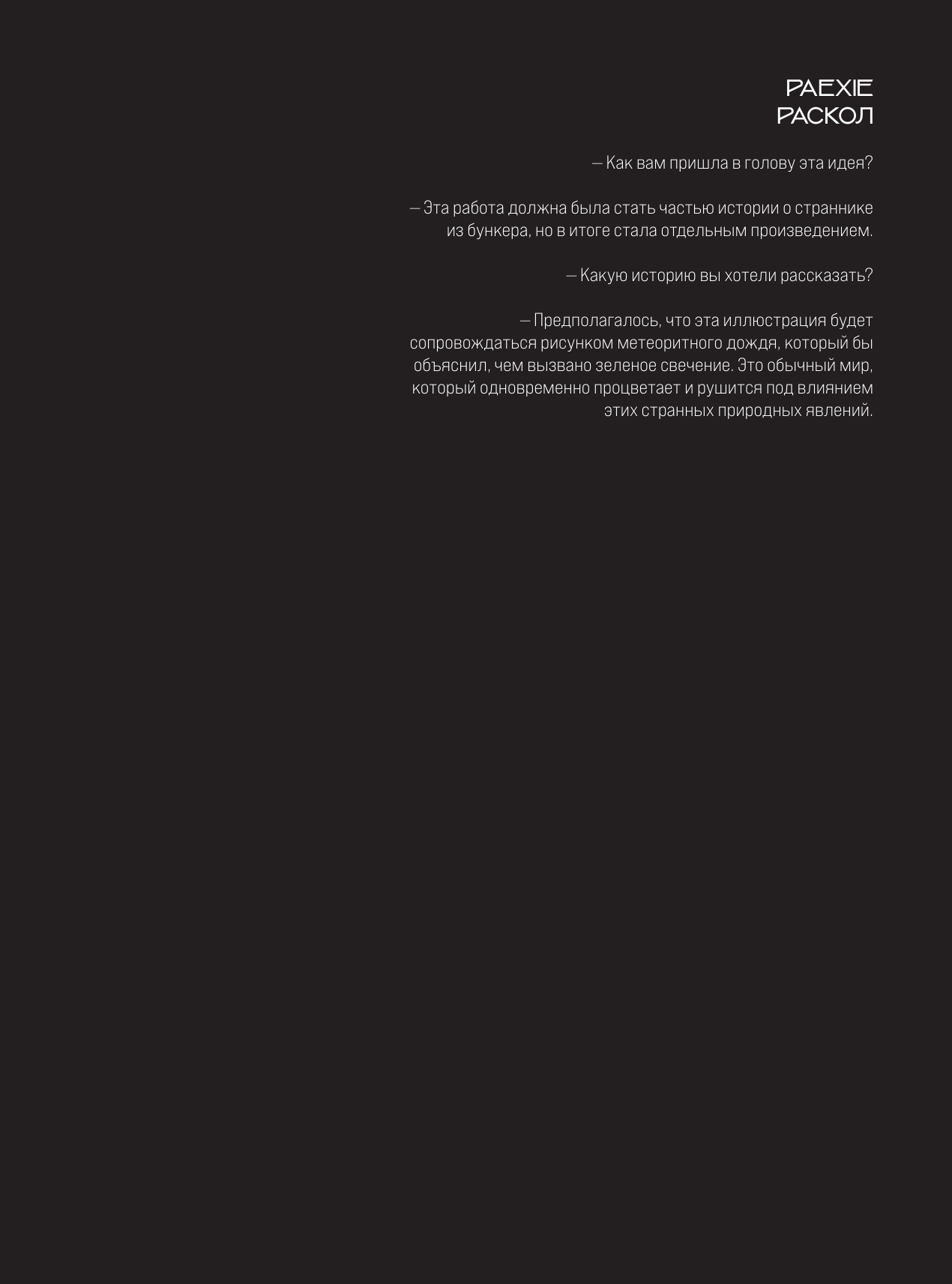 PAEXIE
РАСКОЛ

— Как вам пришла в голову эта идея?

— Эта работа должна была стать частью истории о страннике из бункера, но в итоге стала отдельным произведением.

— Какую историю вы хотели рассказать?

— Предполагалось, что эта иллюстрация будет сопровождаться рисунком метеоритного дождя, который бы объяснил, чем вызвано зеленое свечение. Это обычный мир, который одновременно процветает и рушится под влиянием этих странных природных явлений.